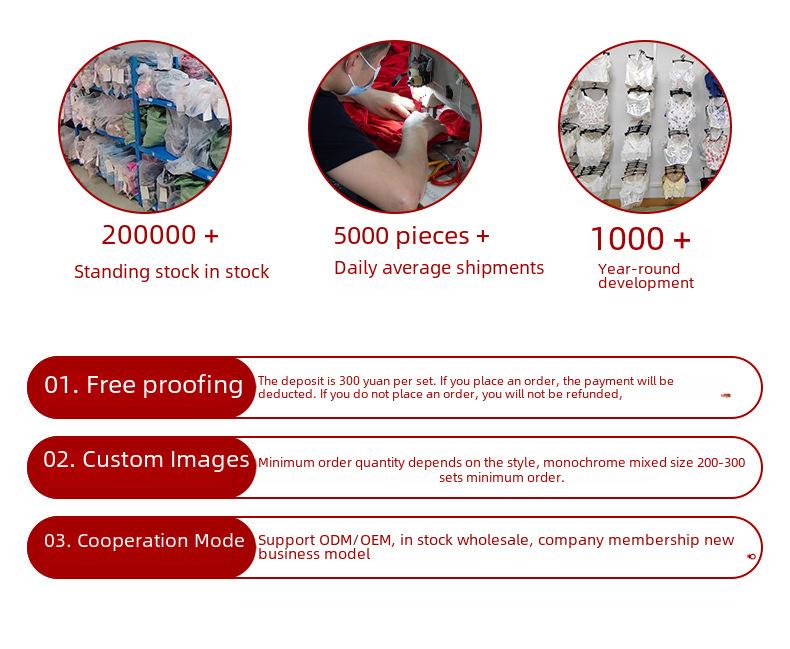 200000 +
Standing stock in stock

5000 pieces +
Daily average shipments

1000 +
Year-round development

01. Free proofing
The deposit is 300 yuan per set. If you place an order, the payment will be deducted. If you do not place an order, you will not be refunded,

02. Custom Images
Minimum order quantity depends on the style, monochrome mixed size 200-300 sets minimum order.

03. Cooperation Mode
Support ODM/OEM, in stock wholesale, company membership new business model